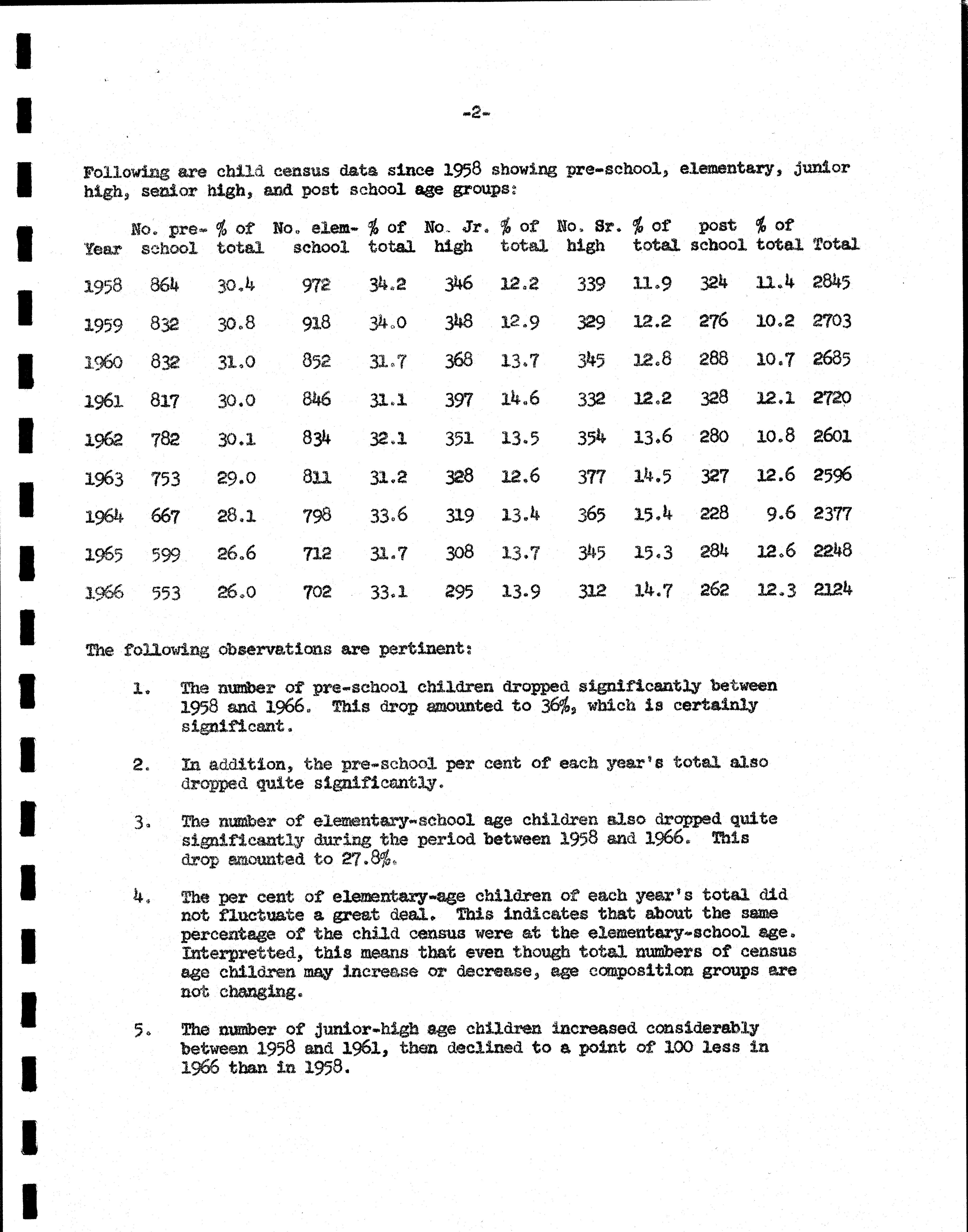 -2-

Following are child census data since 1958 showing pre-school, elementary, junior high, senior high, and post school age groups:

| Year | No. pre-school | % of total | No. elem-school | % of total | No. Jr. high | % of total | No. Sr. high | % of total | post school | % of total | Total |
|---|---|---|---|---|---|---|---|---|---|---|---|
| 1958 | 864 | 30.4 | 972 | 34.2 | 346 | 12.2 | 339 | 11.9 | 324 | 11.4 | 2845 |
| 1959 | 832 | 30.8 | 918 | 34.0 | 348 | 12.9 | 329 | 12.2 | 276 | 10.2 | 2703 |
| 1960 | 832 | 31.0 | 852 | 31.7 | 368 | 13.7 | 345 | 12.8 | 288 | 10.7 | 2685 |
| 1961 | 817 | 30.0 | 846 | 31.1 | 397 | 14.6 | 332 | 12.2 | 328 | 12.1 | 2720 |
| 1962 | 782 | 30.1 | 834 | 32.1 | 351 | 13.5 | 354 | 13.6 | 280 | 10.8 | 2601 |
| 1963 | 753 | 29.0 | 811 | 31.2 | 328 | 12.6 | 377 | 14.5 | 327 | 12.6 | 2596 |
| 1964 | 667 | 28.1 | 798 | 33.6 | 319 | 13.4 | 365 | 15.4 | 228 | 9.6 | 2377 |
| 1965 | 599 | 26.6 | 712 | 31.7 | 308 | 13.7 | 345 | 15.3 | 284 | 12.6 | 2248 |
| 1966 | 553 | 26.0 | 702 | 33.1 | 295 | 13.9 | 312 | 14.7 | 262 | 12.3 | 2124 |

The following observations are pertinent:

1. The number of pre-school children dropped significantly between 1958 and 1966. This drop amounted to 36%, which is certainly significant.

2. In addition, the pre-school per cent of each year's total also dropped quite significantly.

3. The number of elementary-school age children also dropped quite significantly during the period between 1958 and 1966. This drop amounted to 27.8%.

4. The per cent of elementary-age children of each year's total did not fluctuate a great deal. This indicates that about the same percentage of the child census were at the elementary-school age. Interpretted, this means that even though total numbers of census age children may increase or decrease, age composition groups are not changing.

5. The number of junior-high age children increased considerably between 1958 and 1961, then declined to a point of 100 less in 1966 than in 1958.